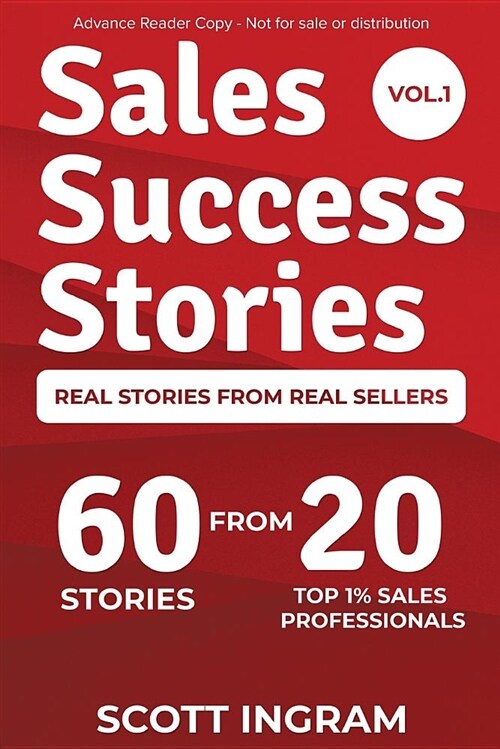 Advance Reader Copy - Not for sale or distribution

Sales Success Stories

VOL.1

REAL STORIES FROM REAL SELLERS

60 STORIES FROM 20 TOP 1% SALES PROFESSIONALS

SCOTT INGRAM